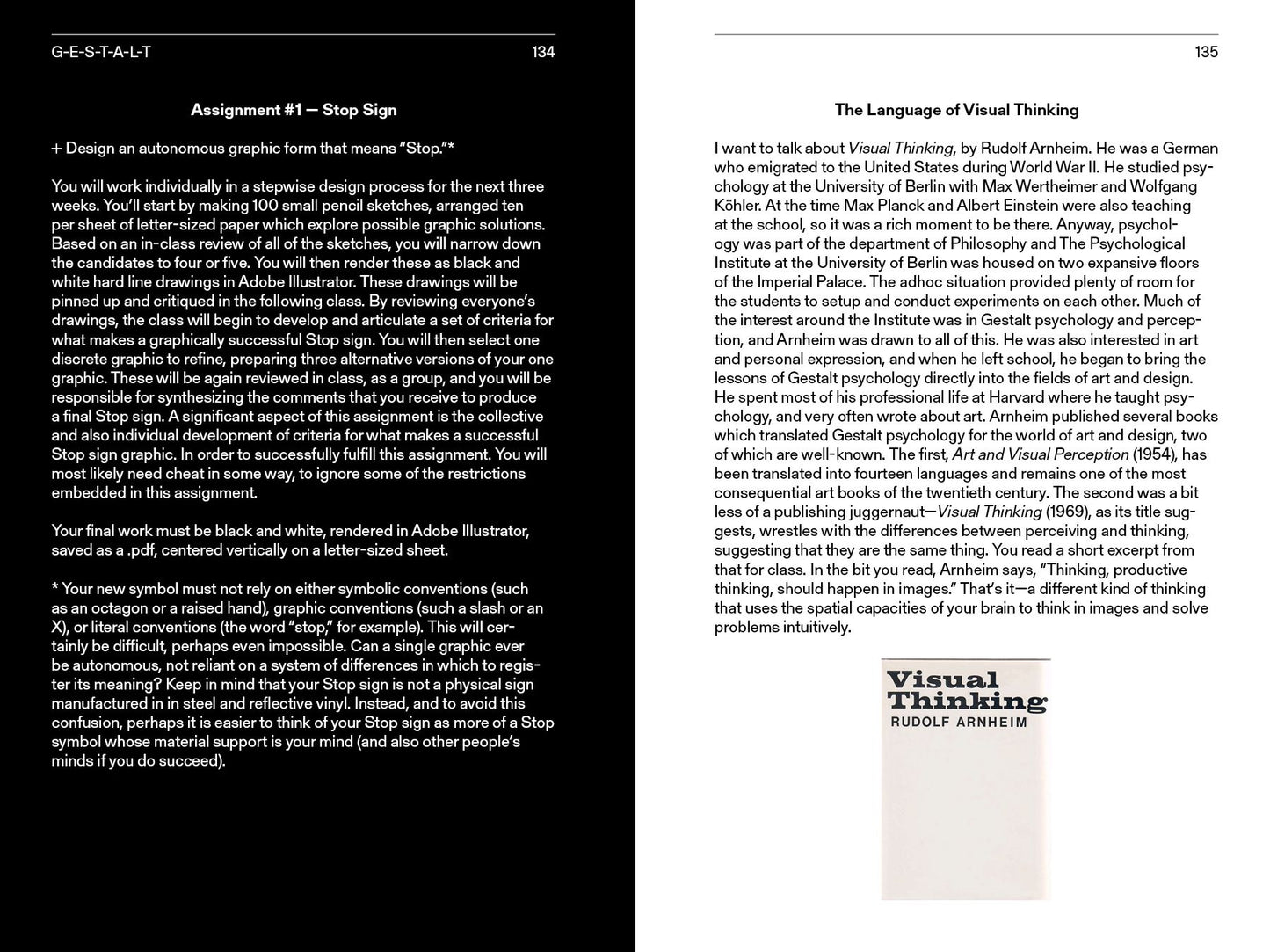 G-E-S-T-A-L-T 134

Assignment #1 — Stop Sign

+ Design an autonomous graphic form that means "Stop."*

You will work individually in a stepwise design process for the next three weeks. You'll start by making 100 small pencil sketches, arranged ten per sheet of letter-sized paper which explore possible graphic solutions. Based on an in-class review of all of the sketches, you will narrow down the candidates to four or five. You will then render these as black and white hard line drawings in Adobe Illustrator. These drawings will be pinned up and critiqued in the following class. By reviewing everyone's drawings, the class will begin to develop and articulate a set of criteria for what makes a graphically successful Stop sign. You will then select one discrete graphic to refine, preparing three alternative versions of your one graphic. These will be again reviewed in class, as a group, and you will be responsible for synthesizing the comments that you receive to produce a final Stop sign. A significant aspect of this assignment is the collective and also individual development of criteria for what makes a successful Stop sign graphic. In order to successfully fulfill this assignment. You will most likely need cheat in some way, to ignore some of the restrictions embedded in this assignment.

Your final work must be black and white, rendered in Adobe Illustrator, saved as a .pdf, centered vertically on a letter-sized sheet.

* Your new symbol must not rely on either symbolic conventions (such as an octagon or a raised hand), graphic conventions (such a slash or an X), or literal conventions (the word "stop," for example). This will certainly be difficult, perhaps even impossible. Can a single graphic ever be autonomous, not reliant on a system of differences in which to register its meaning? Keep in mind that your Stop sign is not a physical sign manufactured in in steel and reflective vinyl. Instead, and to avoid this confusion, perhaps it is easier to think of your Stop sign as more of a Stop symbol whose material support is your mind (and also other people's minds if you do succeed).

135

The Language of Visual Thinking

I want to talk about Visual Thinking, by Rudolf Arnheim. He was a German who emigrated to the United States during World War II. He studied psychology at the University of Berlin with Max Wertheimer and Wolfgang Köhler. At the time Max Planck and Albert Einstein were also teaching at the school, so it was a rich moment to be there. Anyway, psychology was part of the department of Philosophy and The Psychological Institute at the University of Berlin was housed on two expansive floors of the Imperial Palace. The adhoc situation provided plenty of room for the students to setup and conduct experiments on each other. Much of the interest around the Institute was in Gestalt psychology and perception, and Arnheim was drawn to all of this. He was also interested in art and personal expression, and when he left school, he began to bring the lessons of Gestalt psychology directly into the fields of art and design. He spent most of his professional life at Harvard where he taught psychology, and very often wrote about art. Arnheim published several books which translated Gestalt psychology for the world of art and design, two of which are well-known. The first, Art and Visual Perception (1954), has been translated into fourteen languages and remains one of the most consequential art books of the twentieth century. The second was a bit less of a publishing juggernaut—Visual Thinking (1969), as its title suggests, wrestles with the differences between perceiving and thinking, suggesting that they are the same thing. You read a short excerpt from that for class. In the bit you read, Arnheim says, "Thinking, productive thinking, should happen in images." That's it—a different kind of thinking that uses the spatial capacities of your brain to think in images and solve problems intuitively.

Visual
Thinking
RUDOLF ARNHEIM